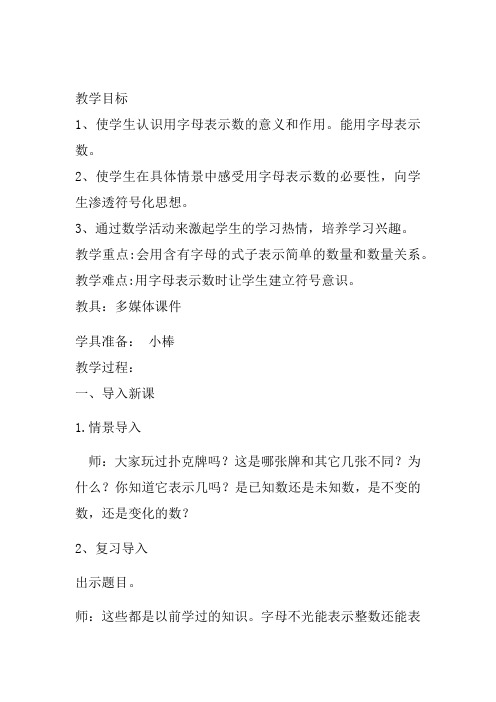 教学目标

1、使学生认识用字母表示数的意义和作用。能用字母表示数。

2、使学生在具体情景中感受用字母表示数的必要性，向学生渗透符号化思想。

3、通过数学活动来激起学生的学习热情，培养学习兴趣。

教学重点:会用含有字母的式子表示简单的数量和数量关系。

教学难点:用字母表示数时让学生建立符号意识。

教具：多媒体课件

学具准备：　小棒

教学过程：

一、导入新课

1.情景导入

师：大家玩过扑克牌吗？这是哪张牌和其它几张不同？为什么？你知道它表示几吗？是已知数还是未知数，是不变的数，还是变化的数？

2、复习导入

出示题目。

师：这些都是以前学过的知识。字母不光能表示整数还能表